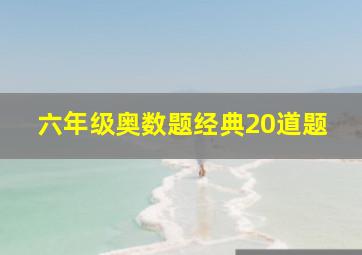 六年级奥数题经典20道题